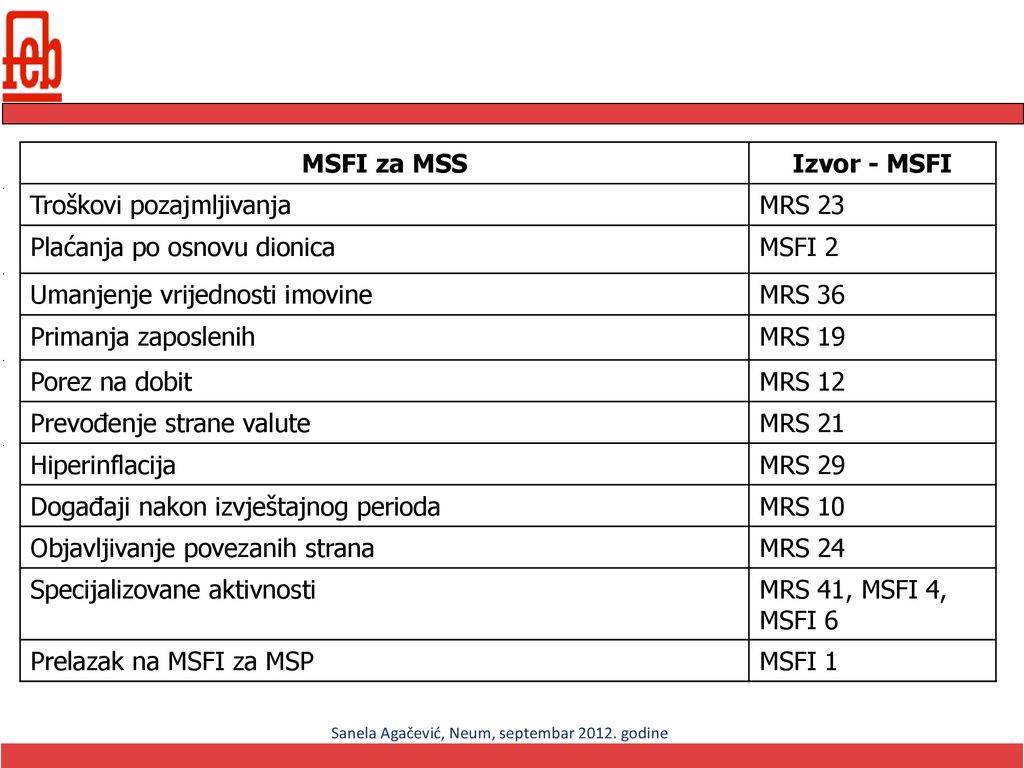 feb

| MSFI za MSS | Izvor - MSFI |
|---|---|
| Troškovi pozajmljivanja | MRS 23 |
| Plaćanja po osnovu dionica | MSFI 2 |
| Umanjenje vrijednosti imovine | MRS 36 |
| Primanja zaposlenih | MRS 19 |
| Porez na dobit | MRS 12 |
| Prevođenje strane valute | MRS 21 |
| Hiperinflacija | MRS 29 |
| Događaji nakon izvještajnog perioda | MRS 10 |
| Objavljivanje povezanih strana | MRS 24 |
| Specijalizovane aktivnosti | MRS 41, MSFI 4, MSFI 6 |
| Prelazak na MSFI za MSP | MSFI 1 |

Sanela Agačević, Neum, septembar 2012. godine